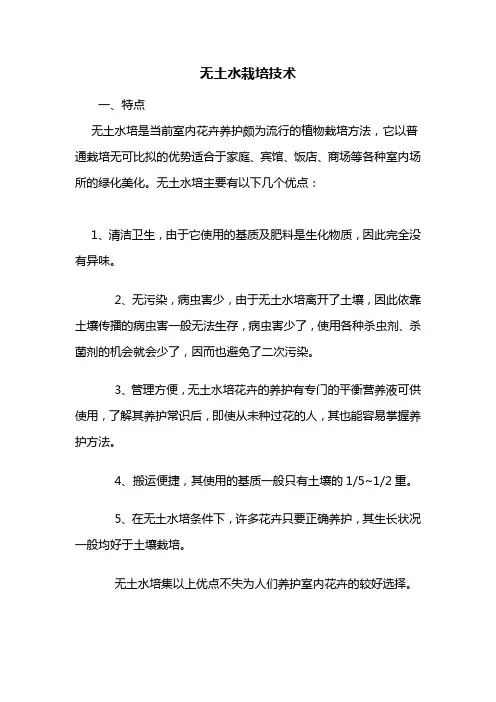 无土水栽培技术

一、特点

无土水培是当前室内花卉养护颇为流行的植物栽培方法，它以普通栽培无可比拟的优势适合于家庭、宾馆、饭店、商场等各种室内场所的绿化美化。无土水培主要有以下几个优点：

1、清洁卫生，由于它使用的基质及肥料是生化物质，因此完全没有异味。

2、无污染，病虫害少，由于无土水培离开了土壤，因此依靠土壤传播的病虫害一般无法生存，病虫害少了，使用各种杀虫剂、杀菌剂的机会就会少了，因而也避免了二次污染。

3、管理方便，无土水培花卉的养护有专门的平衡营养液可供使用，了解其养护常识后，即使从未种过花的人，其也能容易掌握养护方法。

4、搬运便捷，其使用的基质一般只有土壤的 1/5~1/2 重。

5、在无土水培条件下，许多花卉只要正确养护，其生长状况一般均好于土壤栽培。

无土水培集以上优点不失为人们养护室内花卉的较好选择。